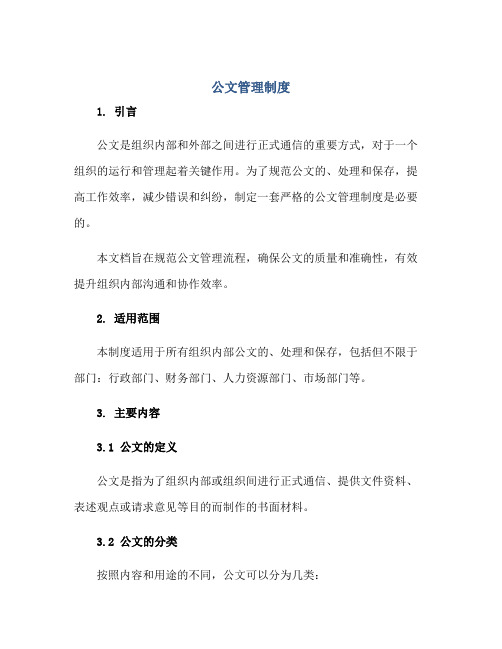 公文管理制度

1. 引言

公文是组织内部和外部之间进行正式通信的重要方式，对于一个组织的运行和管理起着关键作用。为了规范公文的、处理和保存，提高工作效率，减少错误和纠纷，制定一套严格的公文管理制度是必要的。

本文档旨在规范公文管理流程，确保公文的质量和准确性，有效提升组织内部沟通和协作效率。

2. 适用范围

本制度适用于所有组织内部公文的、处理和保存，包括但不限于部门：行政部门、财务部门、人力资源部门、市场部门等。

3. 主要内容

3.1 公文的定义

公文是指为了组织内部或组织间进行正式通信、提供文件资料、表述观点或请求意见等目的而制作的书面材料。

3.2 公文的分类

按照内容和用途的不同，公文可以分为几类：